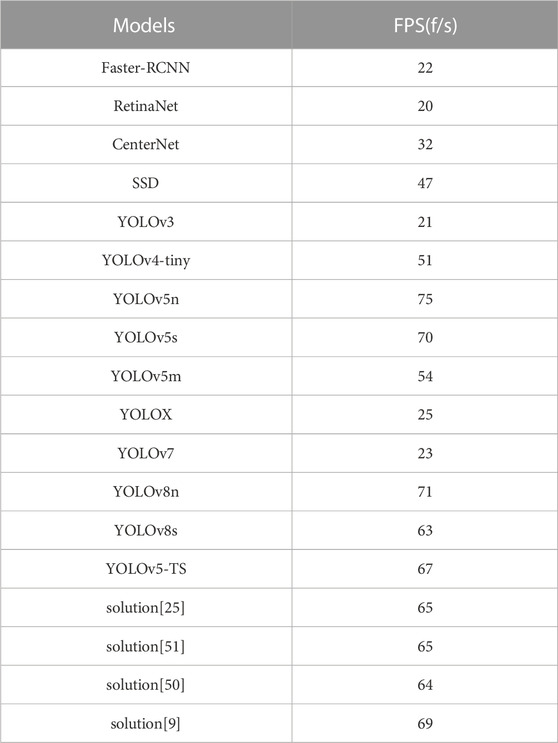 | Models | FPS(f/s) |
|---|---|
| Faster-RCNN | 22 |
| RetinaNet | 20 |
| CenterNet | 32 |
| SSD | 47 |
| YOLOv3 | 21 |
| YOLOv4-tiny | 51 |
| YOLOv5n | 75 |
| YOLOv5s | 70 |
| YOLOv5m | 54 |
| YOLOX | 25 |
| YOLOv7 | 23 |
| YOLOv8n | 71 |
| YOLOv8s | 63 |
| YOLOv5-TS | 67 |
| solution[25] | 65 |
| solution[51] | 65 |
| solution[50] | 64 |
| solution[9] | 69 |